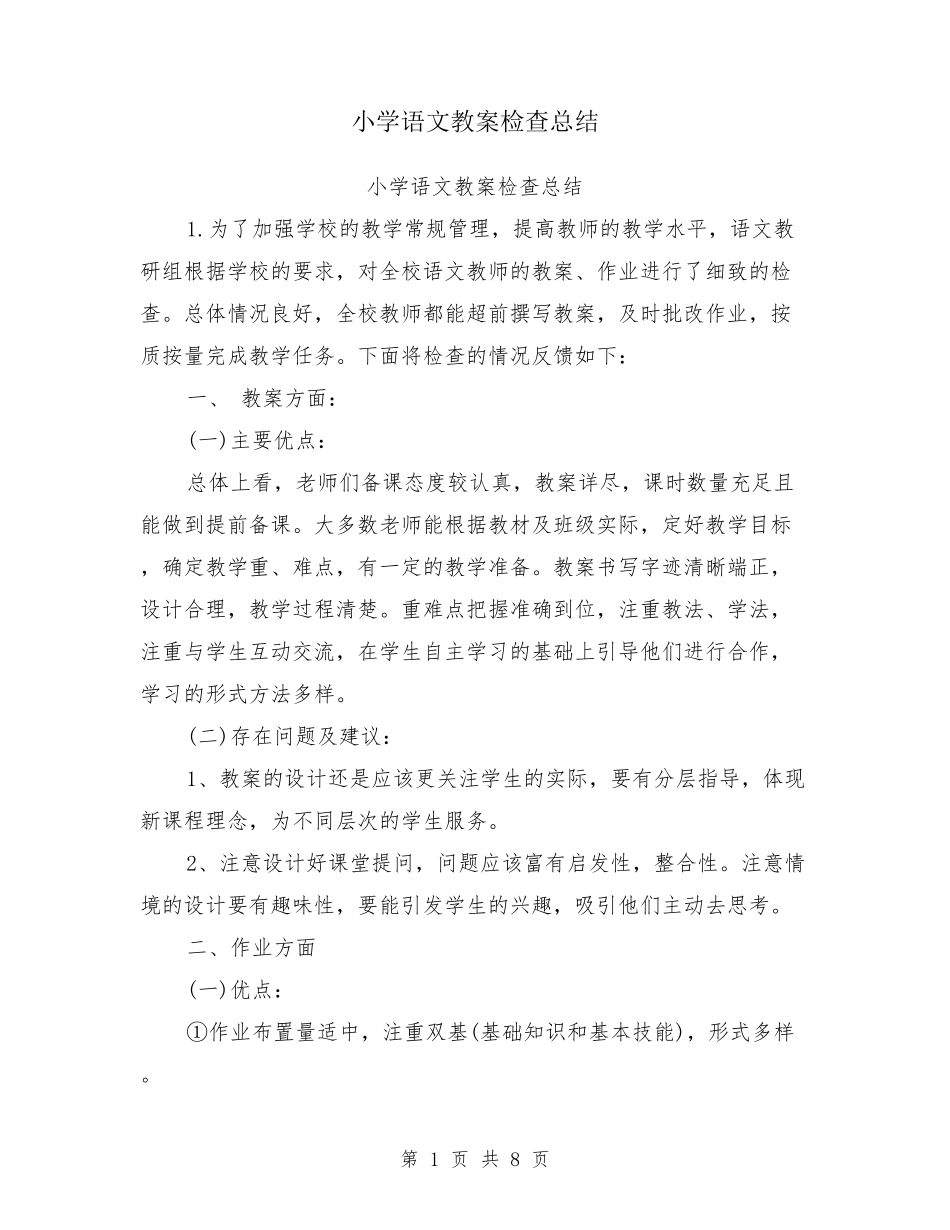 小学语文教案检查总结

小学语文教案检查总结

1.为了加强学校的教学常规管理，提高教师的教学水平，语文教研组根据学校的要求，对全校语文教师的教案、作业进行了细致的检查。总体情况良好，全校教师都能超前撰写教案，及时批改作业，按质按量完成教学任务。下面将检查的情况反馈如下：

一、 教案方面：

(一)主要优点：

总体上看，老师们备课态度较认真，教案详尽，课时数量充足且能做到提前备课。大多数老师能根据教材及班级实际，定好教学目标，确定教学重、难点，有一定的教学准备。教案书写字迹清晰端正，设计合理，教学过程清楚。重难点把握准确到位，注重教法、学法，注重与学生互动交流，在学生自主学习的基础上引导他们进行合作，学习的形式方法多样。

(二)存在问题及建议：

1、教案的设计还是应该更关注学生的实际，要有分层指导，体现新课程理念，为不同层次的学生服务。

2、注意设计好课堂提问，问题应该富有启发性，整合性。注意情境的设计要有趣味性，要能引发学生的兴趣，吸引他们主动去思考。

二、作业方面

(一)优点：

①作业布置量适中，注重双基(基础知识和基本技能)，形式多样。

第 1 页 共 8 页